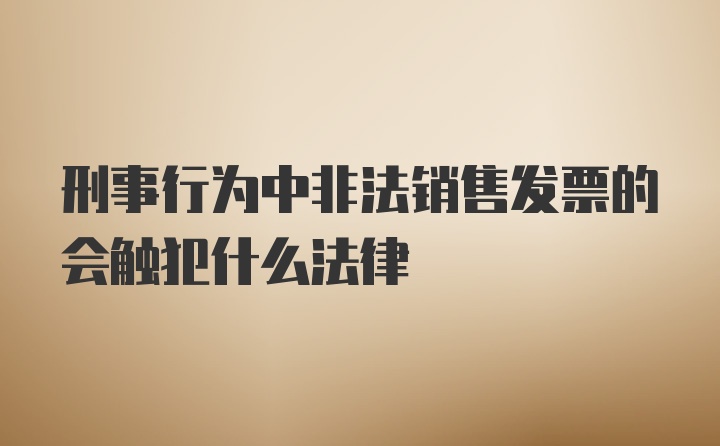 刑事行为中非法销售发票的会触犯什么法律